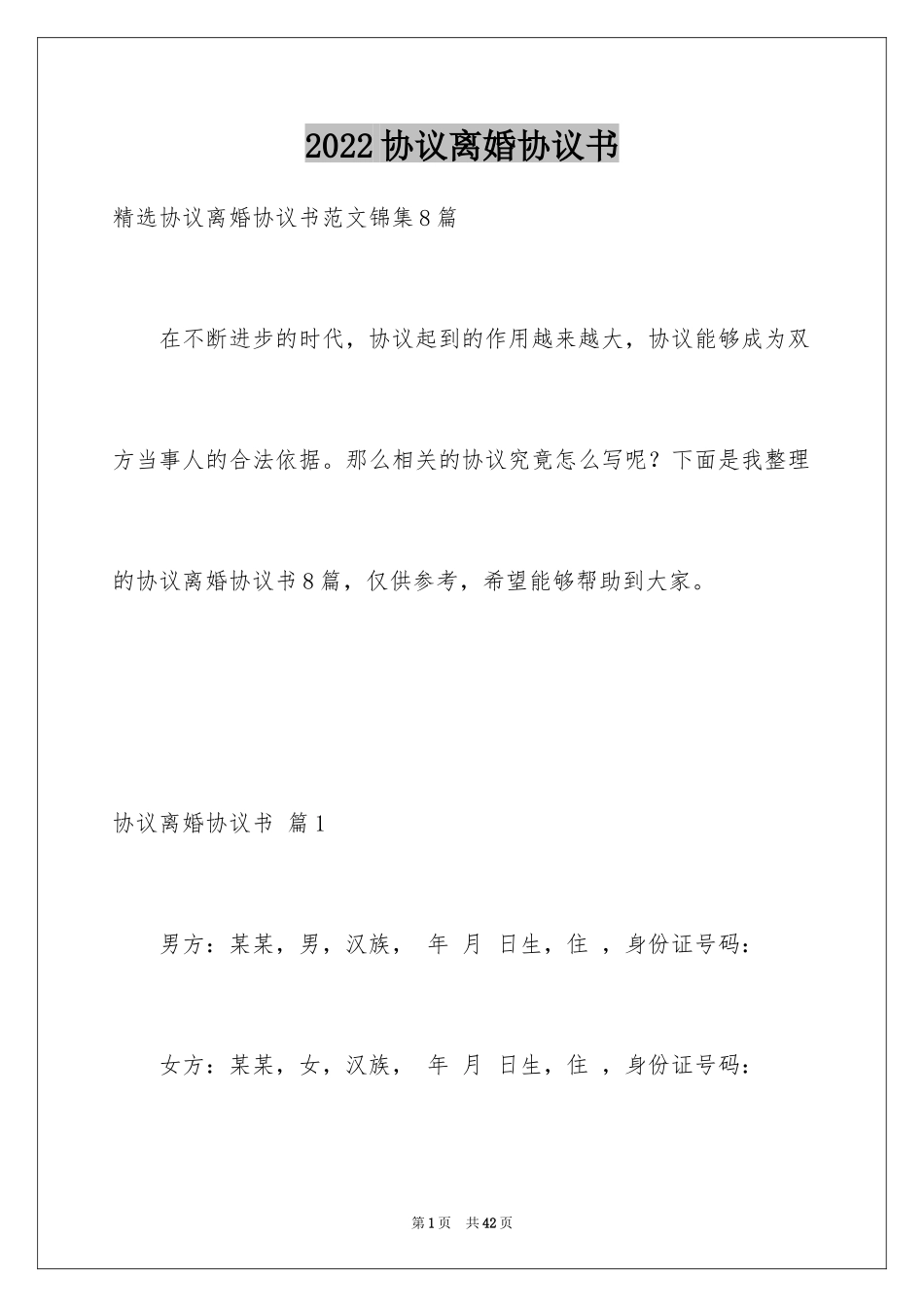 2022协议离婚协议书

精选协议离婚协议书范文锦集8篇

在不断进步的时代，协议起到的作用越来越大，协议能够成为双方当事人的合法依据。那么相关的协议究竟怎么写呢？下面是我整理的协议离婚协议书8篇，仅供参考，希望能够帮助到大家。

协议离婚协议书 篇1

男方：某某，男，汉族， 年 月 日生，住 ，身份证号码：

女方：某某，女，汉族， 年 月 日生，住 ，身份证号码：

第1页 共42页